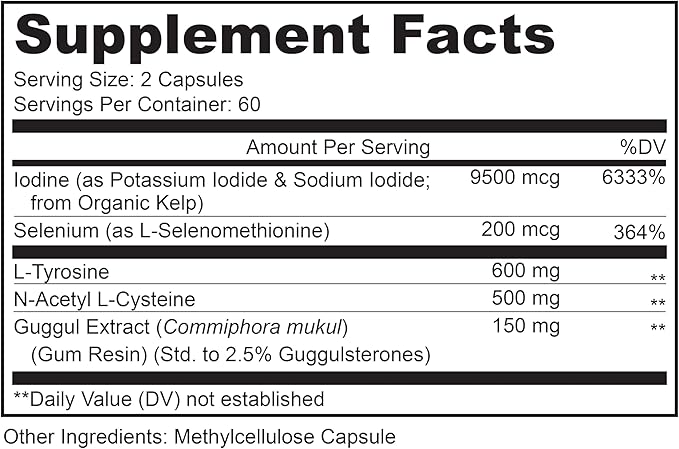 Supplement Facts

Serving Size: 2 Capsules
Servings Per Container: 60

| Amount Per Serving | | %DV |
|---|---|---|
| Iodine (as Potassium Iodide & Sodium Iodide; from Organic Kelp) | 9500 mcg | 6333% |
| Selenium (as L-Selenomethionine) | 200 mcg | 364% |
| L-Tyrosine | 600 mg | ** |
| N-Acetyl L-Cysteine | 500 mg | ** |
| Guggul Extract (Commiphora mukul) (Gum Resin) (Std. to 2.5% Guggulsterones) | 150 mg | ** |

**Daily Value (DV) not established

Other Ingredients: Methylcellulose Capsule